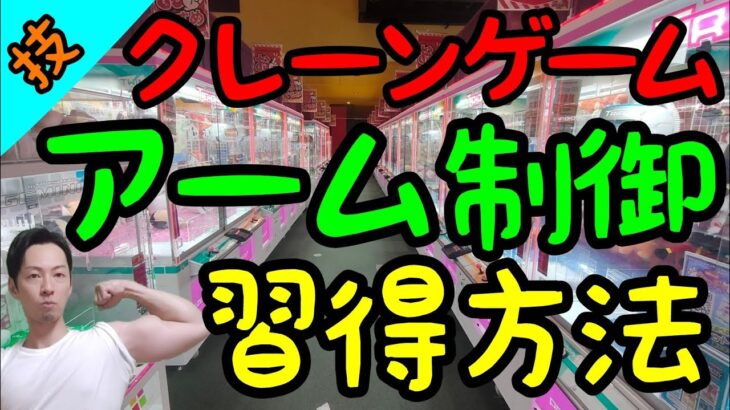 技
クレーンゲーム
アーム制御
習得方法